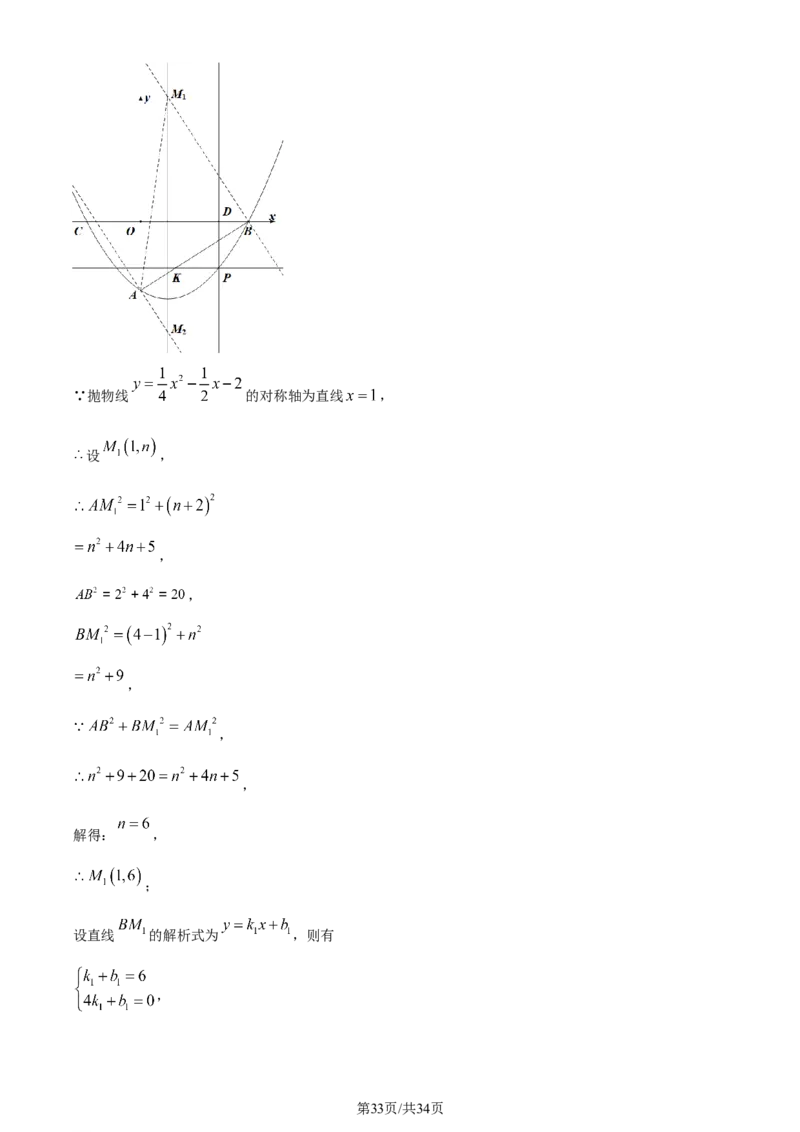 y
$M_1$
D
x
C
O
B
K
P
A
$M_2$

∵抛物线$y=\frac{1}{4}x^2-\frac{1}{2}x-2$的对称轴为直线$x=1$，

∴设$M_1(1,n)$，

$\therefore AM_1^2=1^2+(n+2)^2$

$=n^2+4n+5$，

$AB^2=2^2+4^2=20$，

$BM_1^2=(4-1)^2+n^2$

$=n^2+9$，

$\because AB^2+BM_1^2=AM_1^2$，

$\therefore n^2+9+20=n^2+4n+5$，

解得：$n=6$，

$\therefore M_1(1,6)$；

设直线$BM_1$的解析式为$y=k_1x+b_1$，则有

$\begin{cases}k_1+b_1=6\\4k_1+b_1=0\end{cases}$，

第33页/共34页